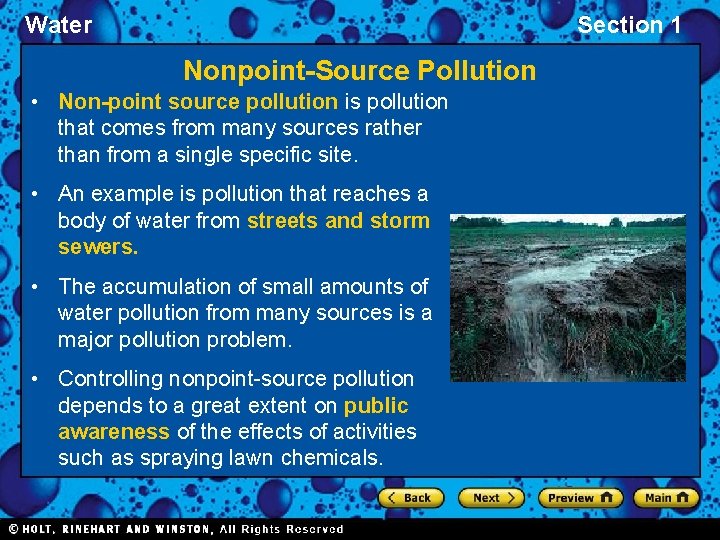 Water

Section 1

Nonpoint-Source Pollution

• Non-point source pollution is pollution that comes from many sources rather than from a single specific site.

• An example is pollution that reaches a body of water from streets and storm sewers.

• The accumulation of small amounts of water pollution from many sources is a major pollution problem.

• Controlling nonpoint-source pollution depends to a great extent on public awareness of the effects of activities such as spraying lawn chemicals.

Back Next Preview Main

© HOLT, RINEHART AND WINSTON, All Rights Reserved